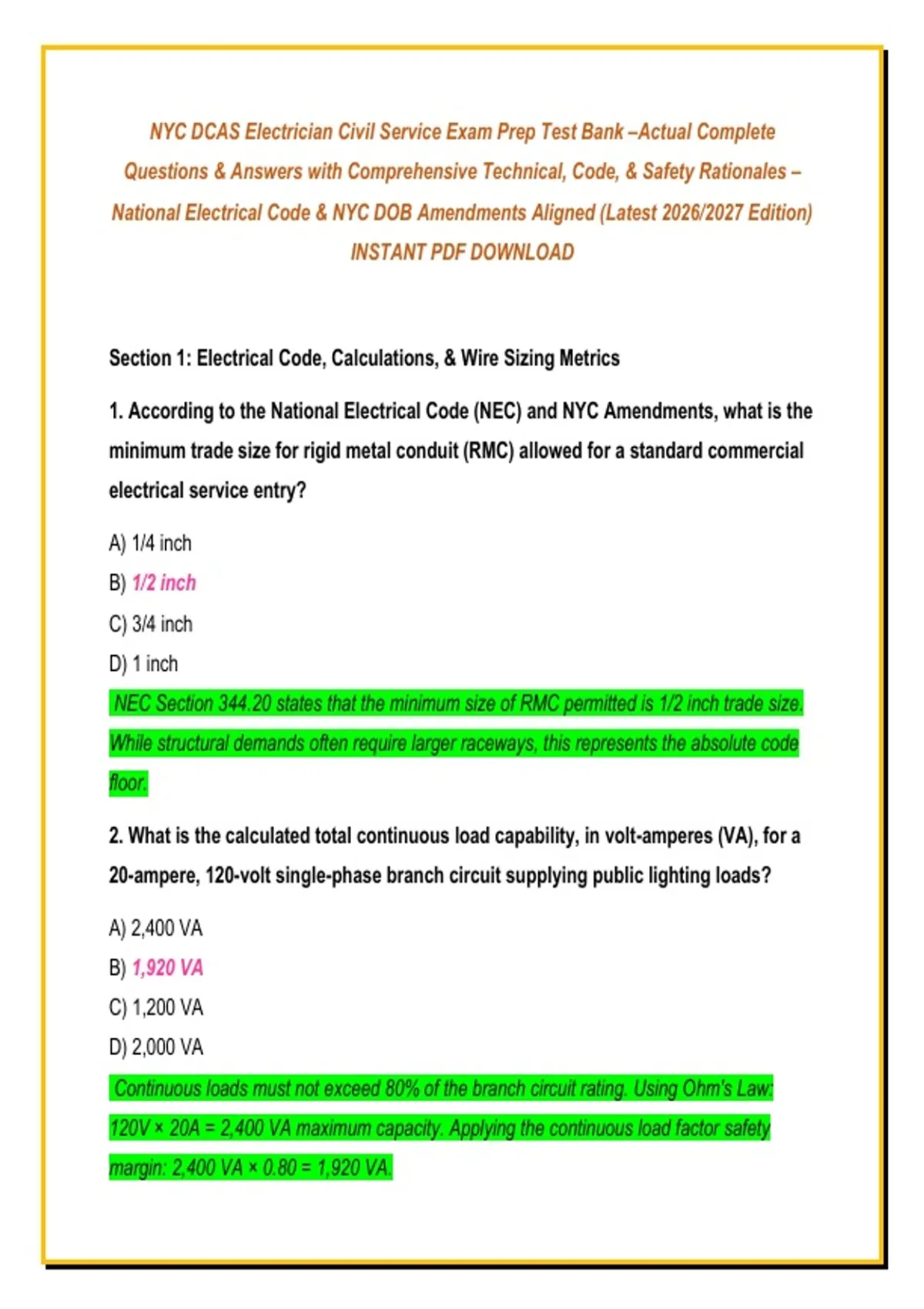 NYC DCAS Electrician Civil Service Exam Prep Test Bank –Actual Complete Questions & Answers with Comprehensive Technical, Code, & Safety Rationales – National Electrical Code & NYC DOB Amendments Aligned (Latest 2026/2027 Edition) INSTANT PDF DOWNLOAD

Section 1: Electrical Code, Calculations, & Wire Sizing Metrics

1. According to the National Electrical Code (NEC) and NYC Amendments, what is the minimum trade size for rigid metal conduit (RMC) allowed for a standard commercial electrical service entry?

A) 1/4 inch

B) 1/2 inch

C) 3/4 inch

D) 1 inch

NEC Section 344.20 states that the minimum size of RMC permitted is 1/2 inch trade size. While structural demands often require larger raceways, this represents the absolute code floor.

2. What is the calculated total continuous load capability, in volt-amperes (VA), for a 20-ampere, 120-volt single-phase branch circuit supplying public lighting loads?

A) 2,400 VA

B) 1,920 VA

C) 1,200 VA

D) 2,000 VA

Continuous loads must not exceed 80% of the branch circuit rating. Using Ohm's Law: 120V × 20A = 2,400 VA maximum capacity. Applying the continuous load factor safety margin: 2,400 VA × 0.80 = 1,920 VA.